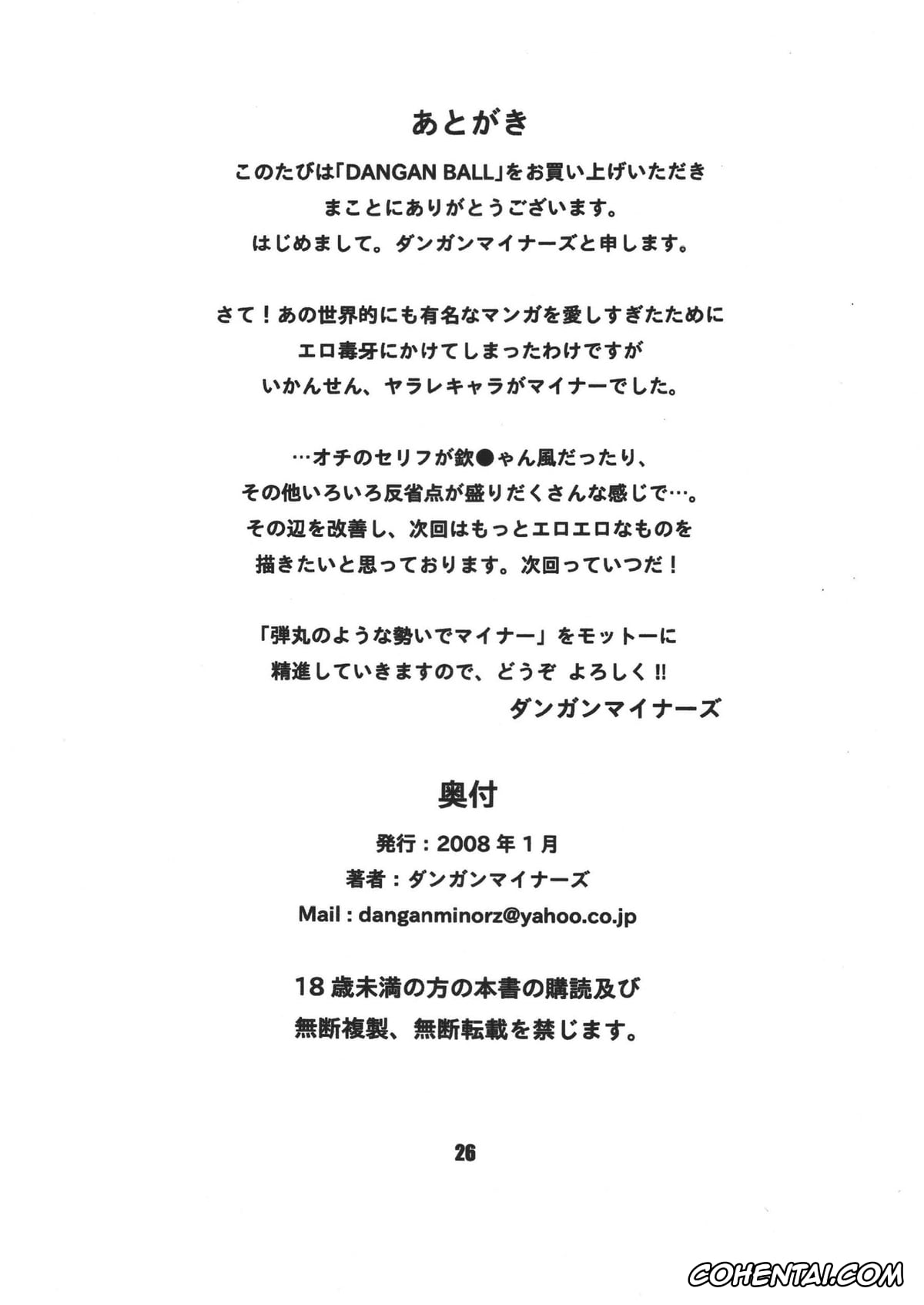 あとがき

このたびは「DANGAN BALL」をお買い上げいただき
まことにありがとうございます。
はじめまして。ダンガンマイナーズと申します。

さて！あの世界的にも有名なマンガを愛しすぎたために
エロ毒牙にかけてしまったわけですが
いかんせん、ヤラレキャラがマイナーでした。

…オチのセリフが欽●ゃん風だったり、
その他いろいろ反省点が盛りだくさんな感じで…。
その辺を改善し、次回はもっとエロエロなものを
描きたいと思っております。次回っていつだ！

「弾丸のような勢いでマイナー」をモットーに
精進していきますので、どうぞ よろしく!!
ダンガンマイナーズ

奥付

発行：2008年1月
著者：ダンガンマイナーズ
Mail : danganminorz@yahoo.co.jp

18歳未満の方の本書の購読及び
無断複製、無断転載を禁じます。

26

COHENTAI.COM